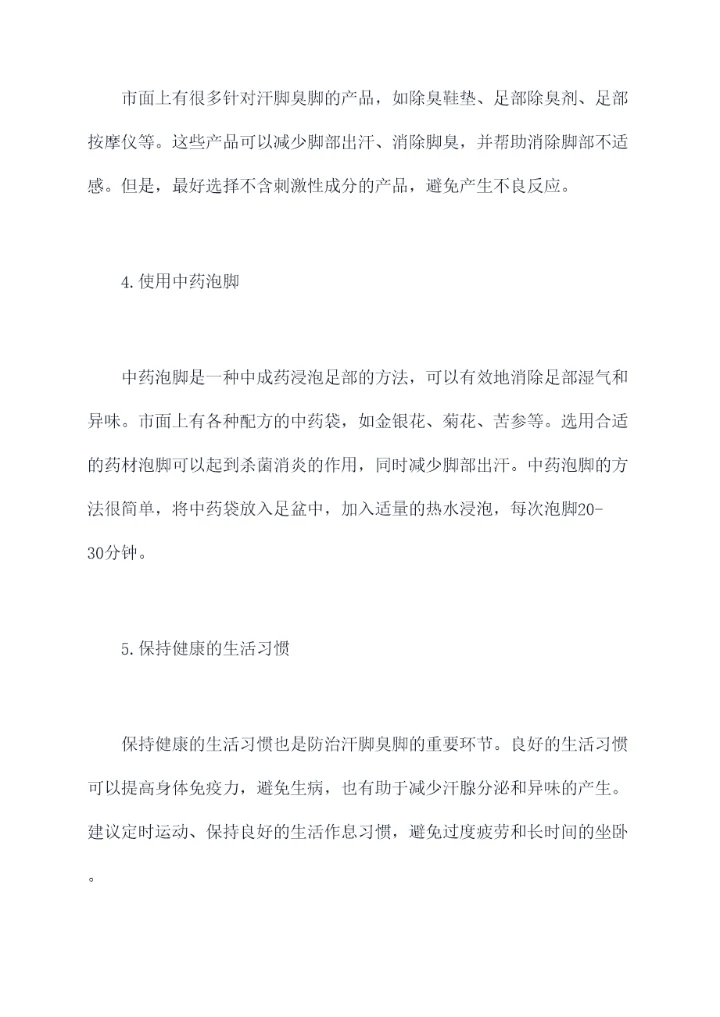 市面上有很多针对汗脚臭脚的产品，如除臭鞋垫、足部除臭剂、足部按摩仪等。这些产品可以减少脚部出汗、消除脚臭，并帮助消除脚部不适感。但是，最好选择不含刺激性成分的产品，避免产生不良反应。

4.使用中药泡脚

中药泡脚是一种中成药浸泡足部的方法，可以有效地消除足部湿气和异味。市面上有各种配方的中药袋，如金银花、菊花、苦参等。选用合适的药材泡脚可以起到杀菌消炎的作用，同时减少脚部出汗。中药泡脚的方法很简单，将中药袋放入足盆中，加入适量的热水浸泡，每次泡脚20-30分钟。

5.保持健康的生活习惯

保持健康的生活习惯也是防治汗脚臭脚的重要环节。良好的生活习惯可以提高身体免疫力，避免生病，也有助于减少汗腺分泌和异味的产生。建议定时运动、保持良好的生活作息习惯，避免过度疲劳和长时间的坐卧。